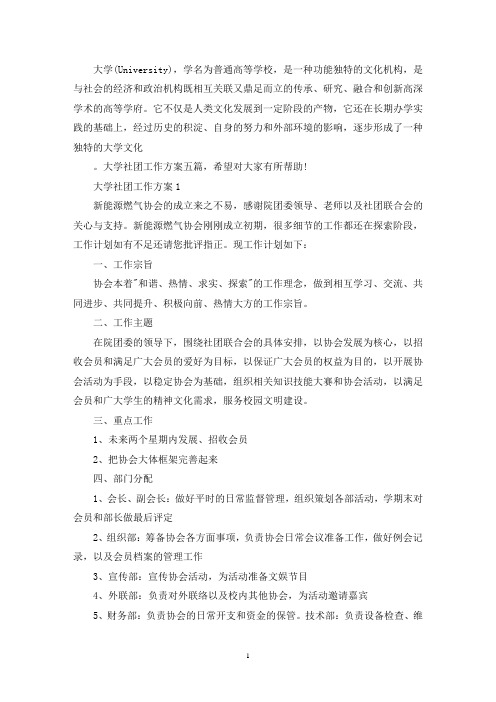 大学(University)，学名为普通高等学校，是一种功能独特的文化机构，是与社会的经济和政治机构既相互关联又鼎足而立的传承、研究、融合和创新高深学术的高等学府。它不仅是人类文化发展到一定阶段的产物，它还在长期办学实践的基础上，经过历史的积淀、自身的努力和外部环境的影响，逐步形成了一种独特的大学文化

。大学社团工作方案五篇，希望对大家有所帮助!

大学社团工作方案1

新能源燃气协会的成立来之不易，感谢院团委领导、老师以及社团联合会的关心与支持。新能源燃气协会刚刚成立初期，很多细节的工作都还在探索阶段，工作计划如有不足还请您批评指正。现工作计划如下：

一、工作宗旨

协会本着"和谐、热情、求实、探索"的工作理念，做到相互学习、交流、共同进步、共同提升、积极向前、热情大方的工作宗旨。

二、工作主题

在院团委的领导下，围绕社团联合会的具体安排，以协会发展为核心，以招收会员和满足广大会员的爱好为目标，以保证广大会员的权益为目的，以开展协会活动为手段，以稳定协会为基础，组织相关知识技能大赛和协会活动，以满足会员和广大学生的精神文化需求，服务校园文明建设。

三、重点工作

1、未来两个星期内发展、招收会员

2、把协会大体框架完善起来

四、部门分配

1、会长、副会长：做好平时的日常监督管理，组织策划各部活动，学期末对会员和部长做最后评定

2、组织部：筹备协会各方面事项，负责协会日常会议准备工作，做好例会记录，以及会员档案的管理工作

3、宣传部：宣传协会活动，为活动准备文娱节目

4、外联部：负责对外联络以及校内其他协会，为活动邀请嘉宾

5、财务部：负责协会的日常开支和资金的保管。技术部：负责设备检查、维

1